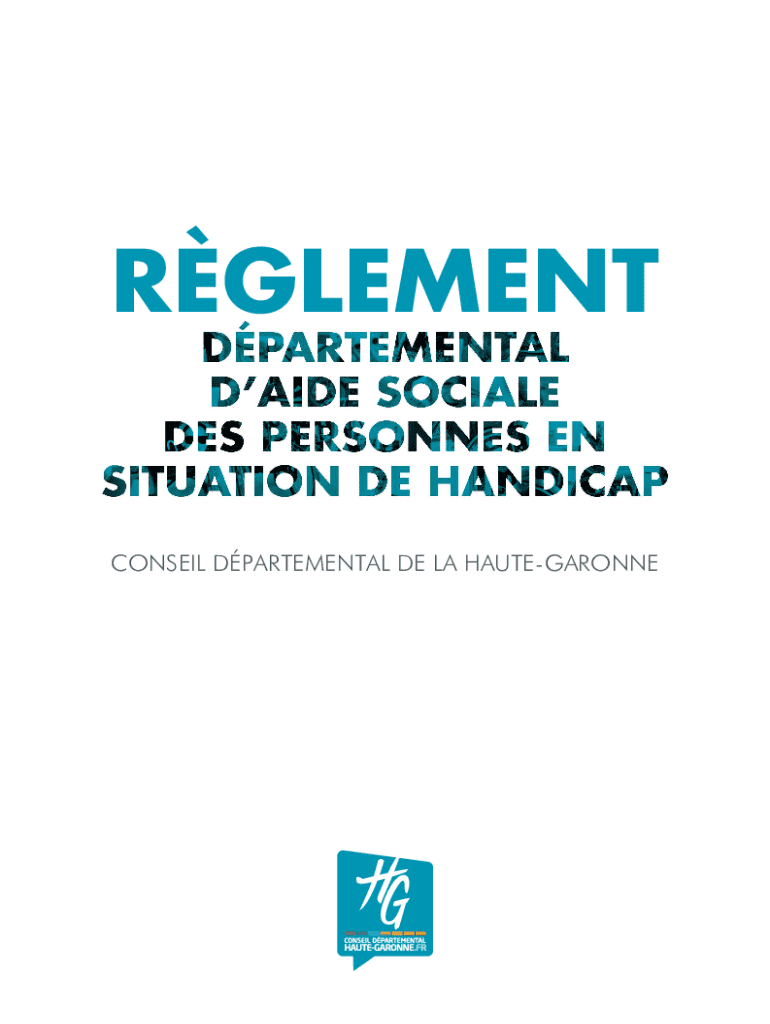 RÈGLEMENT
DÉPARTEMENTAL
D'AIDE SOCIALE
DES PERSONNES EN
SITUATION DE HANDICAP

CONSEIL DÉPARTEMENTAL DE LA HAUTE-GARONNE

HG
CONSEIL DÉPARTEMENTAL
HAUTE-GARONNE.FR